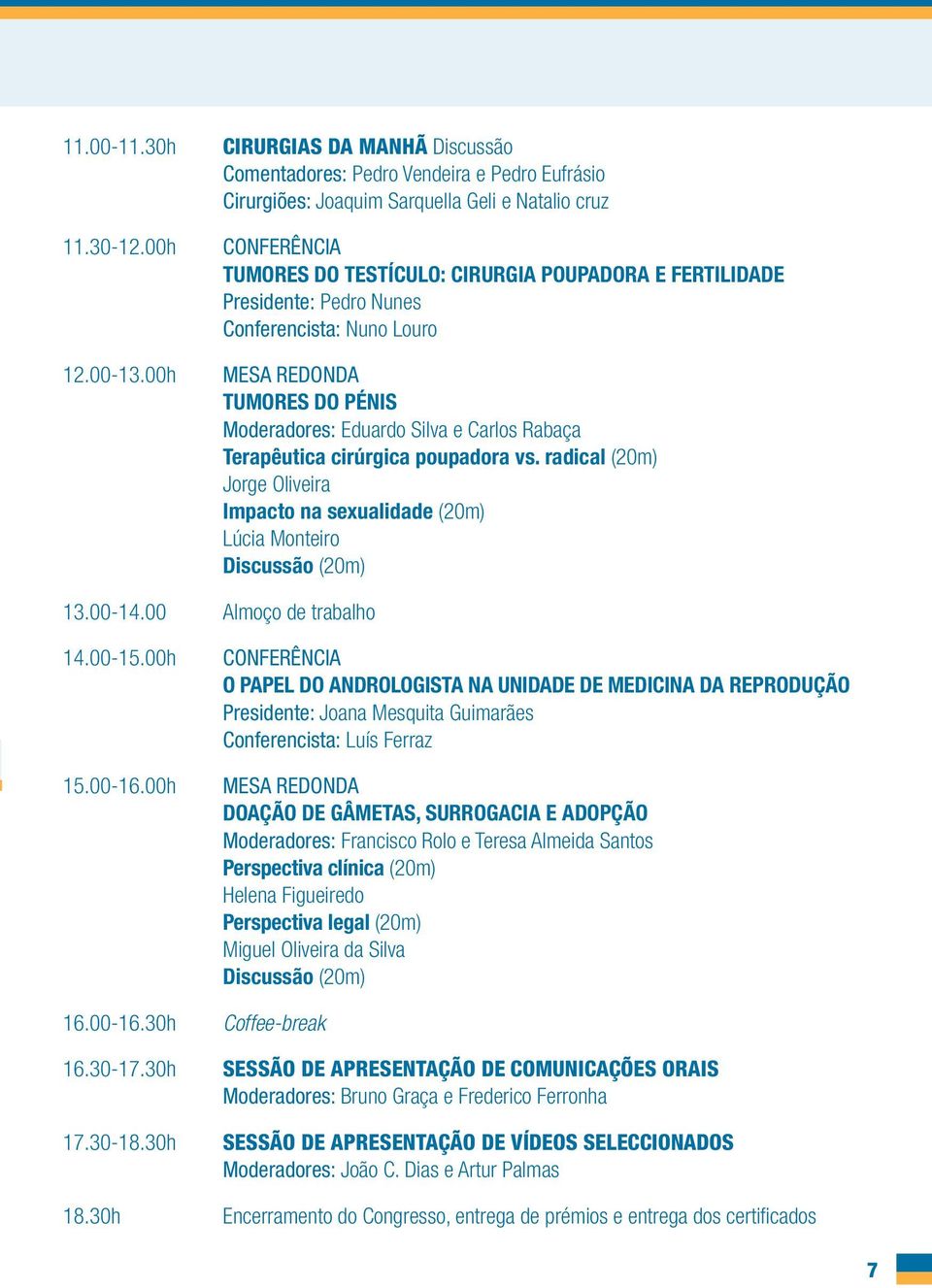 11.00-11.30h CIRURGIAS DA MANHÃ Discussão
Comentadores: Pedro Vendeira e Pedro Eufrásio
Cirurgiões: Joaquim Sarquella Geli e Natalio cruz

11.30-12.00h CONFERÊNCIA
TUMORES DO TESTÍCULO: CIRURGIA POUPADORA E FERTILIDADE
Presidente: Pedro Nunes
Conferencista: Nuno Louro

12.00-13.00h MESA REDONDA
TUMORES DO PÉNIS
Moderadores: Eduardo Silva e Carlos Rabaça
Terapêutica cirúrgica poupadora vs. radical (20m)
Jorge Oliveira
Impacto na sexualidade (20m)
Lúcia Monteiro
Discussão (20m)

13.00-14.00 Almoço de trabalho

14.00-15.00h CONFERÊNCIA
O PAPEL DO ANDROLOGISTA NA UNIDADE DE MEDICINA DA REPRODUÇÃO
Presidente: Joana Mesquita Guimarães
Conferencista: Luís Ferraz

15.00-16.00h MESA REDONDA
DOAÇÃO DE GÂMETAS, SURROGACIA E ADOPÇÃO
Moderadores: Francisco Rolo e Teresa Almeida Santos
Perspectiva clínica (20m)
Helena Figueiredo
Perspectiva legal (20m)
Miguel Oliveira da Silva
Discussão (20m)

16.00-16.30h Coffee-break

16.30-17.30h SESSÃO DE APRESENTAÇÃO DE COMUNICAÇÕES ORAIS
Moderadores: Bruno Graça e Frederico Ferronha

17.30-18.30h SESSÃO DE APRESENTAÇÃO DE VÍDEOS SELECCIONADOS
Moderadores: João C. Dias e Artur Palmas

18.30h Encerramento do Congresso, entrega de prémios e entrega dos certificados

7